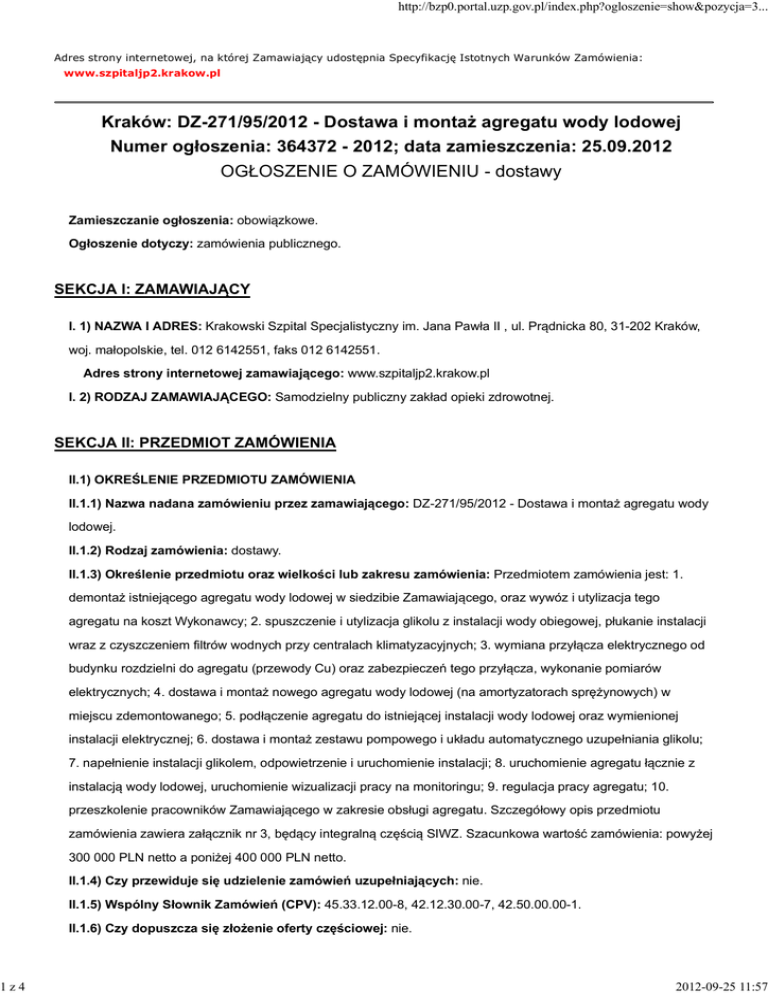 http://bzp0.portal.uzp.gov.pl/index.php?ogloszenie=show&pozycja=3...

Adres strony internetowej, na której Zamawiający udostępnia Specyfikację Istotnych Warunków Zamówienia:
www.szpitaljp2.krakow.pl

Kraków: DZ-271/95/2012 - Dostawa i montaż agregatu wody lodowej
Numer ogłoszenia: 364372 - 2012; data zamieszczenia: 25.09.2012
OGŁOSZENIE O ZAMÓWIENIU - dostawy

Zamieszczanie ogłoszenia: obowiązkowe.

Ogłoszenie dotyczy: zamówienia publicznego.

SEKCJA I: ZAMAWIAJĄCY

I. 1) NAZWA I ADRES: Krakowski Szpital Specjalistyczny im. Jana Pawła II , ul. Prądnicka 80, 31-202 Kraków, woj. małopolskie, tel. 012 6142551, faks 012 6142551.

Adres strony internetowej zamawiającego: www.szpitaljp2.krakow.pl

I. 2) RODZAJ ZAMAWIAJĄCEGO: Samodzielny publiczny zakład opieki zdrowotnej.

SEKCJA II: PRZEDMIOT ZAMÓWIENIA

II.1) OKREŚLENIE PRZEDMIOTU ZAMÓWIENIA

II.1.1) Nazwa nadana zamówieniu przez zamawiającego: DZ-271/95/2012 - Dostawa i montaż agregatu wody lodowej.

II.1.2) Rodzaj zamówienia: dostawy.

II.1.3) Określenie przedmiotu oraz wielkości lub zakresu zamówienia: Przedmiotem zamówienia jest: 1. demontaż istniejącego agregatu wody lodowej w siedzibie Zamawiającego, oraz wywóz i utylizacja tego agregatu na koszt Wykonawcy; 2. spuszczenie i utylizacja glikolu z instalacji wody obiegowej, płukanie instalacji wraz z czyszczeniem filtrów wodnych przy centralach klimatyzacyjnych; 3. wymiana przyłącza elektrycznego od budynku rozdzielni do agregatu (przewody Cu) oraz zabezpieczeń tego przyłącza, wykonanie pomiarów elektrycznych; 4. dostawa i montaż nowego agregatu wody lodowej (na amortyzatorach sprężynowych) w miejscu zdemontowanego; 5. podłączenie agregatu do istniejącej instalacji wody lodowej oraz wymienionej instalacji elektrycznej; 6. dostawa i montaż zestawu pompowego i układu automatycznego uzupełniania glikolu; 7. napełnienie instalacji glikolem, odpowietrzenie i uruchomienie instalacji; 8. uruchomienie agregatu łącznie z instalacją wody lodowej, uruchomienie wizualizacji pracy na monitoringu; 9. regulacja pracy agregatu; 10. przeszkolenie pracowników Zamawiającego w zakresie obsługi agregatu. Szczegółowy opis przedmiotu zamówienia zawiera załącznik nr 3, będący integralną częścią SIWZ. Szacunkowa wartość zamówienia: powyżej 300 000 PLN netto a poniżej 400 000 PLN netto.

II.1.4) Czy przewiduje się udzielenie zamówień uzupełniających: nie.

II.1.5) Wspólny Słownik Zamówień (CPV): 45.33.12.00-8, 42.12.30.00-7, 42.50.00.00-1.

II.1.6) Czy dopuszcza się złożenie oferty częściowej: nie.

1 z 4

2012-09-25 11:57